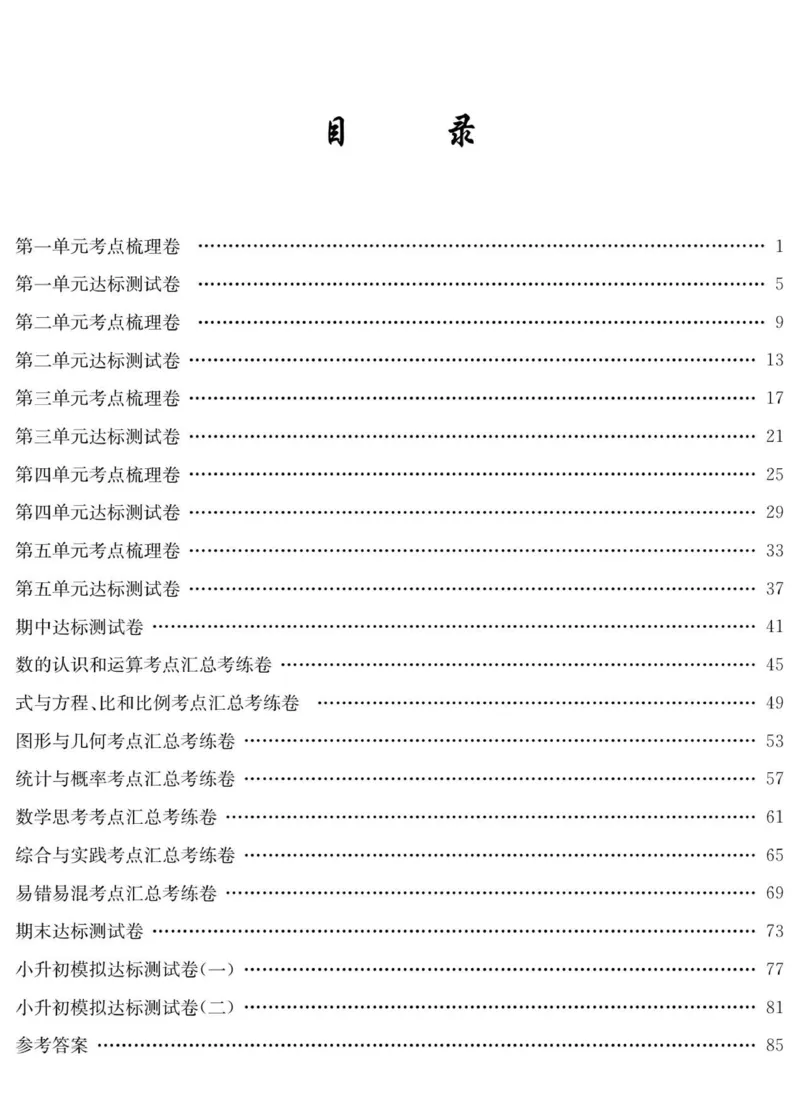 目 录

第一单元考点梳理卷 1
第一单元达标测试卷 5
第二单元考点梳理卷 9
第二单元达标测试卷 13
第三单元考点梳理卷 17
第三单元达标测试卷 21
第四单元考点梳理卷 25
第四单元达标测试卷 29
第五单元考点梳理卷 33
第五单元达标测试卷 37
期中达标测试卷 41
数的认识和运算考点汇总考练卷 45
式与方程、比和比例考点汇总考练卷 49
图形与几何考点汇总考练卷 53
统计与概率考点汇总考练卷 57
数学思考考点汇总考练卷 61
综合与实践考点汇总考练卷 65
易错易混考点汇总考练卷 69
期末达标测试卷 73
小升初模拟达标测试卷(一) 77
小升初模拟达标测试卷(二) 81
参考答案 85